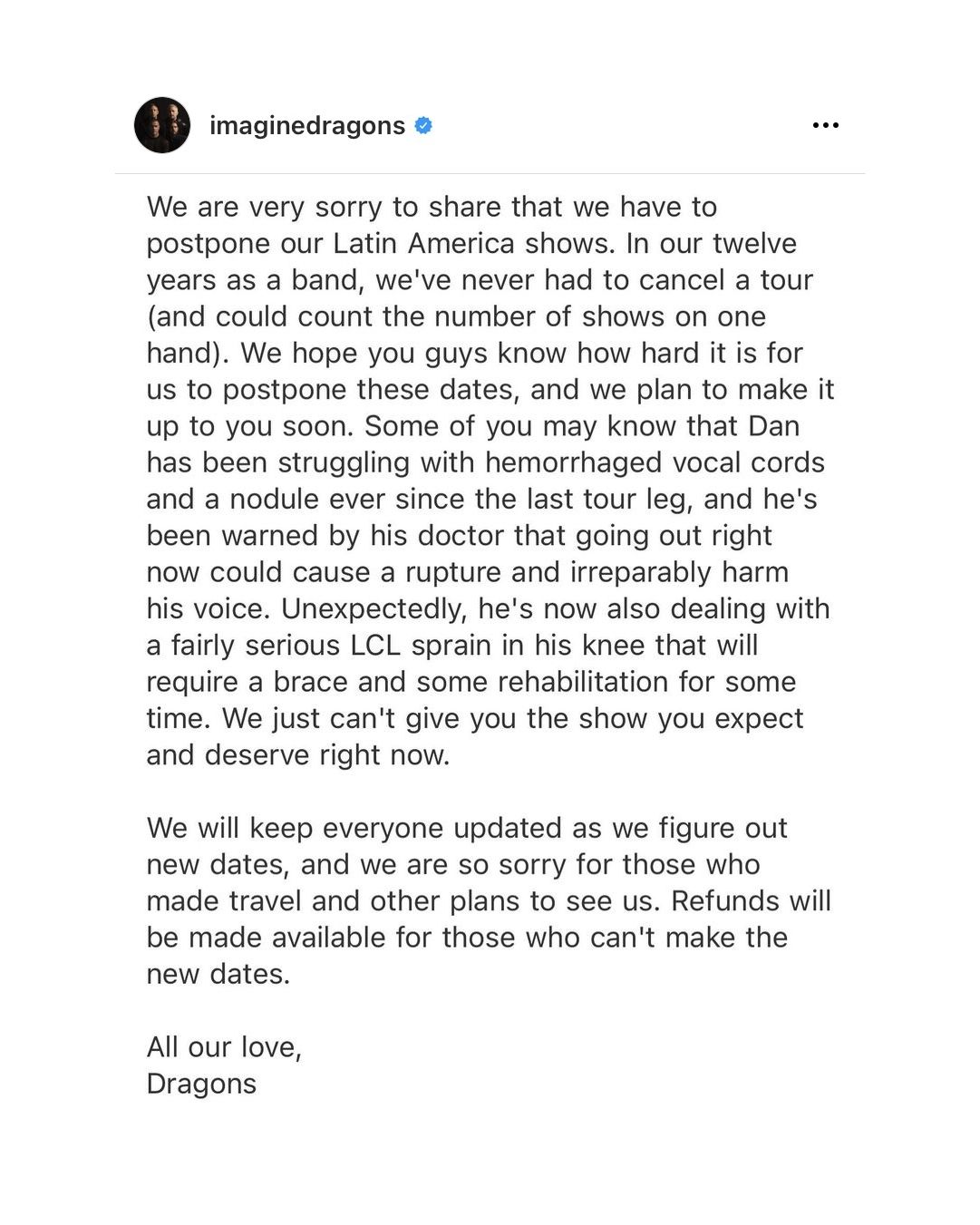 imaginedragons

We are very sorry to share that we have to postpone our Latin America shows. In our twelve years as a band, we've never had to cancel a tour (and could count the number of shows on one hand). We hope you guys know how hard it is for us to postpone these dates, and we plan to make it up to you soon. Some of you may know that Dan has been struggling with hemorrhaged vocal cords and a nodule ever since the last tour leg, and he's been warned by his doctor that going out right now could cause a rupture and irreparably harm his voice. Unexpectedly, he's now also dealing with a fairly serious LCL sprain in his knee that will require a brace and some rehabilitation for some time. We just can't give you the show you expect and deserve right now.

We will keep everyone updated as we figure out new dates, and we are so sorry for those who made travel and other plans to see us. Refunds will be made available for those who can't make the new dates.

All our love,
Dragons